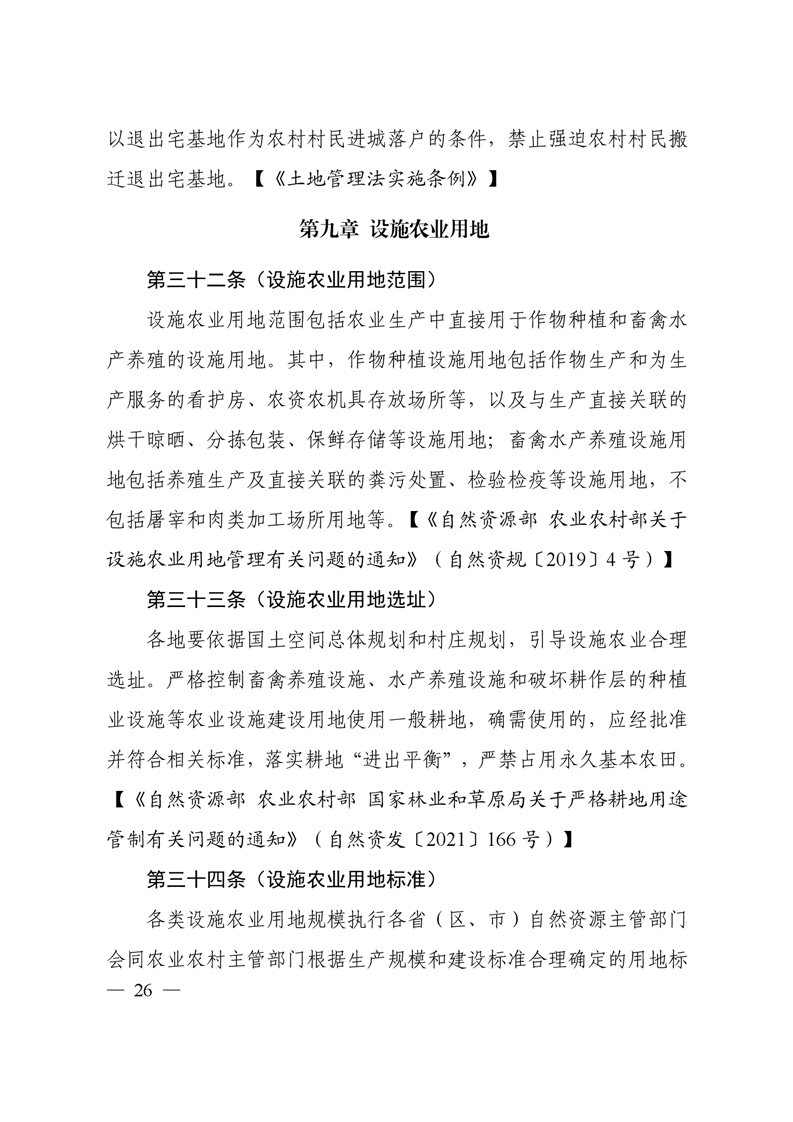 以退出宅基地作为农村村民进城落户的条件，禁止强迫农村村民搬迁退出宅基地。【《土地管理法实施条例》】

第九章 设施农业用地

第三十二条（设施农业用地范围）

设施农业用地范围包括农业生产中直接用于作物种植和畜禽水产养殖的设施用地。其中，作物种植设施用地包括作物生产和为生产服务的看护房、农资农机具存放场所等，以及与生产直接关联的烘干晾晒、分拣包装、保鲜存储等设施用地；畜禽水产养殖设施用地包括养殖生产及直接关联的粪污处置、检验检疫等设施用地，不包括屠宰和肉类加工场所用地等。【《自然资源部 农业农村部关于设施农业用地管理有关问题的通知》（自然资规〔2019〕4号）】

第三十三条（设施农业用地选址）

各地要依据国土空间总体规划和村庄规划，引导设施农业合理选址。严格控制畜禽养殖设施、水产养殖设施和破坏耕作层的种植业设施等农业设施建设用地使用一般耕地，确需使用的，应经批准并符合相关标准，落实耕地“进出平衡”，严禁占用永久基本农田。【《自然资源部 农业农村部 国家林业和草原局关于严格耕地用途管制有关问题的通知》（自然资发〔2021〕166号）】

第三十四条（设施农业用地标准）

各类设施农业用地规模执行各省（区、市）自然资源主管部门会同农业农村主管部门根据生产规模和建设标准合理确定的用地标

— 26 —